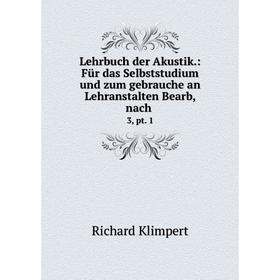 Lehrbuch der Akustik.: Für das Selbststudium und zum gebrauche an Lehranstalten Bearb, nach

3, pt. 1

Richard Klimpert